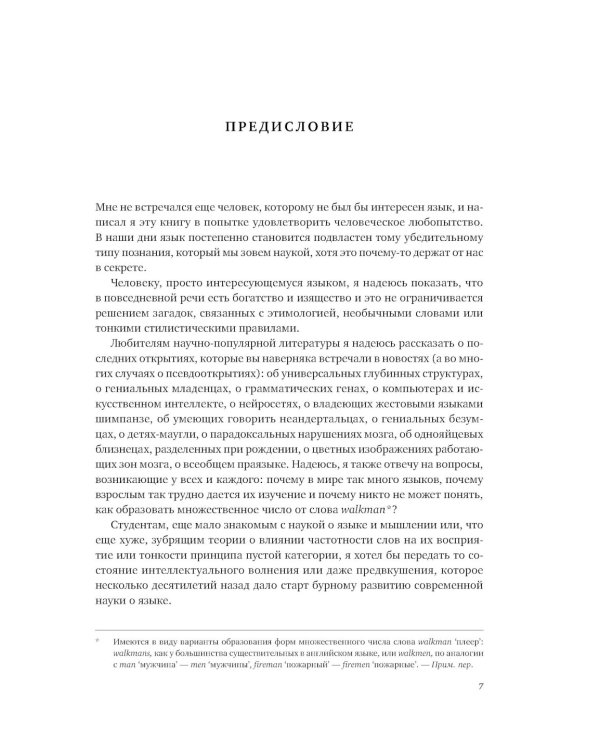 ПРЕДИСЛОВИЕ

Мне не встречался еще человек, которому не был бы интересен язык, и написал я эту книгу в попытке удовлетворить человеческое любопытство. В наши дни язык постепенно становится подвластен тому убедительному типу познания, который мы зовем наукой, хотя это почему-то держат от нас в секрете.

Человеку, просто интересующемуся языком, я надеюсь показать, что в повседневной речи есть богатство и изящество и это не ограничивается решением загадок, связанных с этимологией, необычными словами или тонкими стилистическими правилами.

Любителям научно-популярной литературы я надеюсь рассказать о последних открытиях, которые вы наверняка встречали в новостях (а во многих случаях о псевдооткрытиях): об универсальных глубинных структурах, о гениальных младенцах, о грамматических генах, о компьютерах и искусственном интеллекте, о нейросетях, о владеющих жестовыми языками шимпанзе, об умеющих говорить неандертальцах, о гениальных безумцах, о детях-маугли, о парадоксальных нарушениях мозга, об однояйцевых близнецах, разделенных при рождении, о цветных изображениях работающих зон мозга, о всеобщем праязыке. Надеюсь, я также отвечу на вопросы, возникающие у всех и каждого: почему в мире так много языков, почему взрослым так трудно дается их изучение и почему никто не может понять, как образовать множественное число от слова walkman*?

Студентам, еще мало знакомым с наукой о языке и мышлении или, что еще хуже, зубрящим теории о влиянии частотности слов на их восприятие или тонкости принципа пустой категории, я хотел бы передать то состояние интеллектуального волнения или даже предвкушения, которое несколько десятилетий назад дало старт бурному развитию современной науки о языке.

* Имеются в виду варианты образования форм множественного числа слова walkman 'плеер': walkmans, как у большинства существительных в английском языке, или walkmen, по аналогии с man 'мужчина' — men 'мужчины', fireman 'пожарный' — firemen 'пожарные'. — Прим. пер.

7